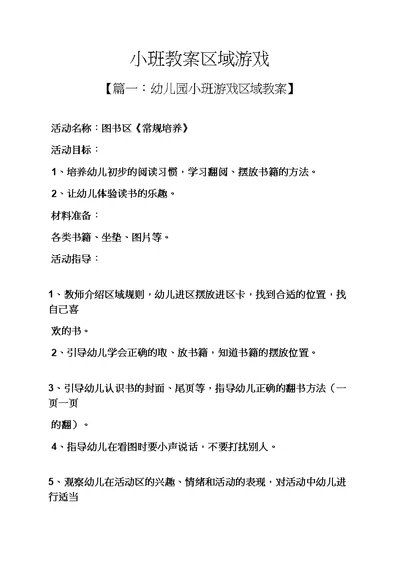 小班教案区域游戏

【篇一：幼儿园小班游戏区域教案】

活动名称：图书区《常规培养》

活动目标：

1、培养幼儿初步的阅读习惯，学习翻阅、摆放书籍的方法。

2、让幼儿体验读书的乐趣。

材料准备：

各类书籍、坐垫、图片等。

活动指导：

1、教师介绍区域规则，幼儿进区摆放进区卡，找到合适的位置，找自己喜

欢的书。

2、引导幼儿学会正确的取、放书籍，知道书籍的摆放位置。

3、引导幼儿认识书的封面、尾页等，指导幼儿正确的翻书方法（一页一页

的翻）。

4、指导幼儿在看图时要小声说话，不要打扰别人。

5、观察幼儿在活动区的兴趣、情绪和活动的表现，对活动中幼儿进行适当